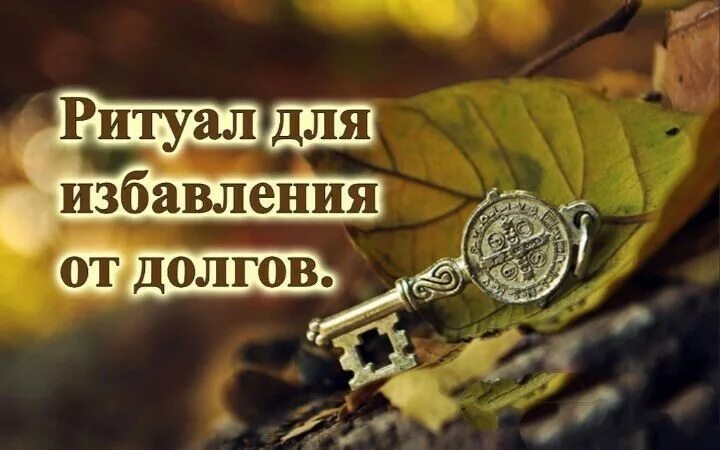 Ритуал для избавления от долгов.